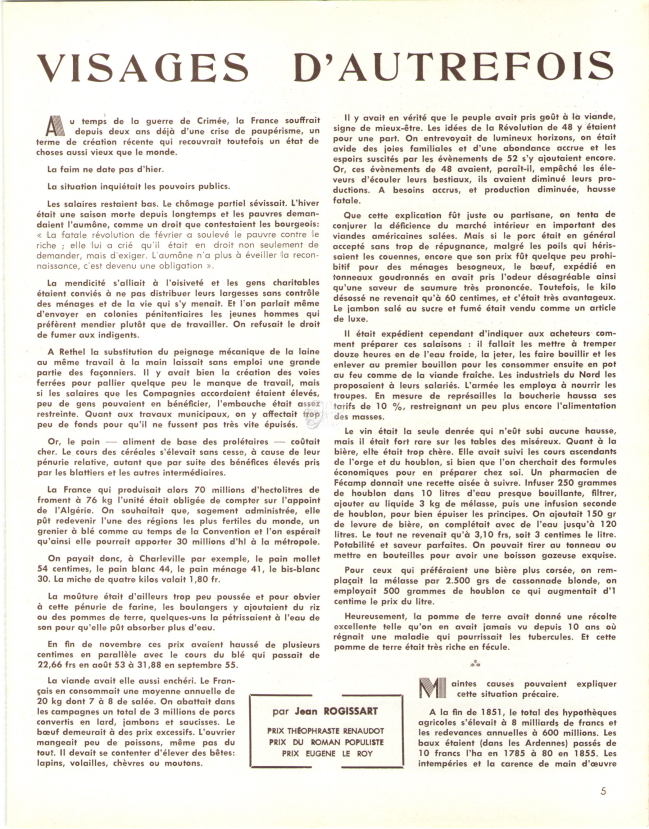 VISAGES D'AUTREFOIS

Au temps de la guerre de Crimée, la France souffrait depuis deux ans déjà d'une crise de paupérisme, un terme de création récente qui recouvrait toutefois un état de choses aussi vieux que le monde.

La faim ne date pas d'hier.

La situation inquiétait les pouvoirs publics.

Les salaires restaient bas. Le chômage partiel sévissait. L'hiver était une saison morte depuis longtemps et les pauvres demandaient l'aumône, comme un droit que contestaient les bourgeois: « La fatale révolution de février a soulevé le pauvre contre le riche ; elle lui a crié qu'il était en droit non seulement de demander, mais d'exiger. L'aumône n'a plus à éveiller la reconnaissance, c'est devenu une obligation ».

La mendicité s'alliait à l'oisiveté et les gens charitables étaient conviés à ne pas distribuer leurs largesses sans contrôle des ménages et de la vie qui s'y menait. Et l'on parlait même d'envoyer en colonies pénitentiaires les jeunes hommes qui préfèrent mendier plutôt que de travailler. On refusait le droit de fumer aux indigents.

A Rethel la substitution du peignage mécanique de la laine au même travail à la main laissait sans emploi une grande partie des façonniers. Il y avait bien la création des voies ferrées pour pallier quelque peu le manque de travail, mais si les salaires que les Compagnies accordaient étaient élevés, peu de gens pouvaient en bénéficier, l'embauche était assez restreinte. Quant aux travaux municipaux, on y affectait trop peu de fonds pour qu'il ne fussent pas très vite épuisés.

Or, le pain — aliment de base des prolétaires — coûtait cher. Le cours des céréales s'élevait sans cesse, à cause de leur pénurie relative, autant que par suite des bénéfices élevés pris par les blattiers et les autres intermédiaires.

La France qui produisait alors 70 millions d'hectolitres de froment à 76 kg l'unité était obligée de compter sur l'appoint de l'Algérie. On souhaitait que, sagement administrée, elle pût redevenir l'une des régions les plus fertiles du monde, un grenier à blé comme au temps de la Convention et l'on espérait qu'ainsi elle pourrait apporter 30 millions d'hl à la métropole.

On payait donc, à Charleville par exemple, le pain mollet 54 centimes, le pain blanc 44, le pain ménage 41, le bis-blanc 30. La miche de quatre kilos valait 1,80 fr.

La moûture était d'ailleurs trop peu poussée et pour obvier à cette pénurie de farine, les boulangers y ajoutaient du riz ou des pommes de terre, quelques-uns la pétrissaient à l'eau de son pour qu'elle pût absorber plus d'eau.

En fin de novembre ces prix avaient haussé de plusieurs centimes en parallèle avec le cours du blé qui passait de 22,66 frs en août 53 à 31,88 en septembre 55.

La viande avait elle aussi enchéri. Le Français en consommait une moyenne annuelle de 20 kg dont 7 à 8 de salée. On abattait dans les campagnes un total de 3 millions de porcs convertis en lard, jambons et saucisses. Le bœuf demeurait à des prix excessifs. L'ouvrier mangeait peu de poissons, même pas du tout. Il devait se contenter d'élever des bêtes: lapins, volailles, chèvres ou moutons.

par Jean ROGISSART
PRIX THÉOPHRASTE RENAUDOT
PRIX DU ROMAN POPULISTE
PRIX EUGENE LE ROY

Il y avait en vérité que le peuple avait pris goût à la viande, signe de mieux-être. Les idées de la Révolution de 48 y étaient pour une part. On entrevoyait de lumineux horizons, on était avide des joies familiales et d'une abondance accrue et les espoirs suscités par les évènements de 52 s'y ajoutaient encore. Or, ces évènements de 48 avaient, paraît-il, empêché les éleveurs d'écouler leurs bestiaux, ils avaient diminué leurs productions. A besoins accrus, et production diminuée, hausse fatale.

Que cette explication fût juste ou partisane, on tenta de conjurer la déficience du marché intérieur en important des viandes américaines salées. Mais si le porc était en général accepté sans trop de répugnance, malgré les poils qui hérissaient les couennes, encore que son prix fût quelque peu prohibitif pour des ménages besogneux, le bœuf, expédié en tonneaux goudronnés en avait pris l'odeur désagréable ainsi qu'une saveur de saumure très prononcée. Toutefois, le kilo désossé ne revenait qu'à 60 centimes, et c'était très avantageux. Le jambon salé au sucre et fumé était vendu comme un article de luxe.

Il était expédient cependant d'indiquer aux acheteurs comment préparer ces salaisons : il fallait les mettre à tremper douze heures en de l'eau froide, la jeter, les faire bouillir et les enlever au premier bouillon pour les consommer ensuite en pot au feu comme de la viande fraîche. Les industriels du Nord les proposaient à leurs salariés. L'armée les employa à nourrir les troupes. En mesure de représailles la boucherie haussa ses tarifs de 10 %, restreignant un peu plus encore l'alimentation des masses.

Le vin était la seule denrée qui n'eût subi aucune hausse, mais il était fort rare sur les tables des miséreux. Quant à la bière, elle était trop chère. Elle avait suivi les cours ascendants de l'orge et du houblon, si bien que l'on cherchait des formules économiques pour en préparer chez soi. Un pharmacien de Fécamp donnait une recette aisée à suivre. Infuser 250 grammes de houblon dans 10 litres d'eau presque bouillante, filtrer, ajouter au liquide 3 kg de mélasse, puis une infusion seconde de houblon, pour bien épuiser les principes. On ajoutait 150 gr de levure de bière, on complétait avec de l'eau jusqu'à 120 litres. Le tout ne revenait qu'à 3,10 frs, soit 3 centimes le litre. Potabilité et saveur parfaites. On pouvait tirer au tonneau ou mettre en bouteilles pour avoir une boisson gazeuse exquise.

Pour ceux qui préféraient une bière plus corsée, on remplaçait la mélasse par 2.500 grs de cassonnade blonde, on employait 500 grammes de houblon ce qui augmentait d'1 centime le prix du litre.

Heureusement, la pomme de terre avait donné une récolte excellente telle qu'on en avait jamais vu depuis 10 ans où régnait une maladie qui pourrissait les tubercules. Et cette pomme de terre était très riche en fécule.

Maintes causes pouvaient expliquer cette situation précaire.

A la fin de 1851, le total des hypothèques agricoles s'élevait à 8 milliards de francs et les redevances annuelles à 600 millions. Les baux étaient (dans les Ardennes) passés de 10 francs l'ha en 1785 à 80 en 1855. Les intempéries et la carence de main d'œuvre

5